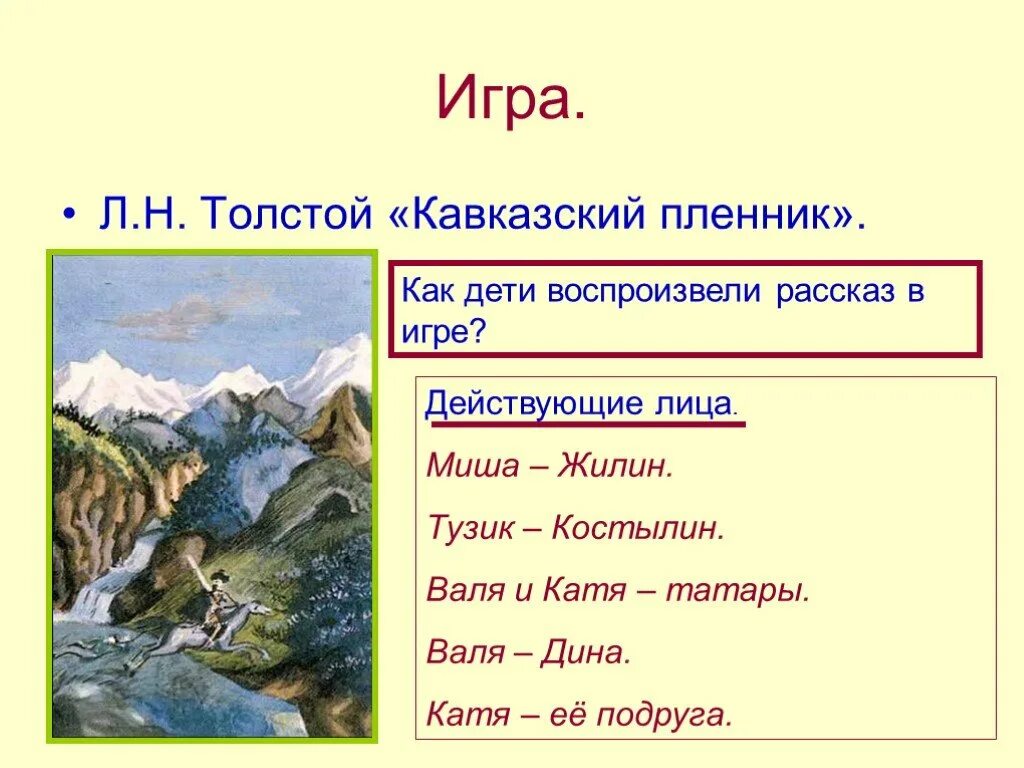 Игра.

• Л.Н. Толстой «Кавказский пленник».

Как дети воспроизвели рассказ в игре?

Действующие лица.

Миша – Жилин.

Тузик – Костылин.

Валя и Катя – татары.

Валя – Дина.

Катя – её подруга.